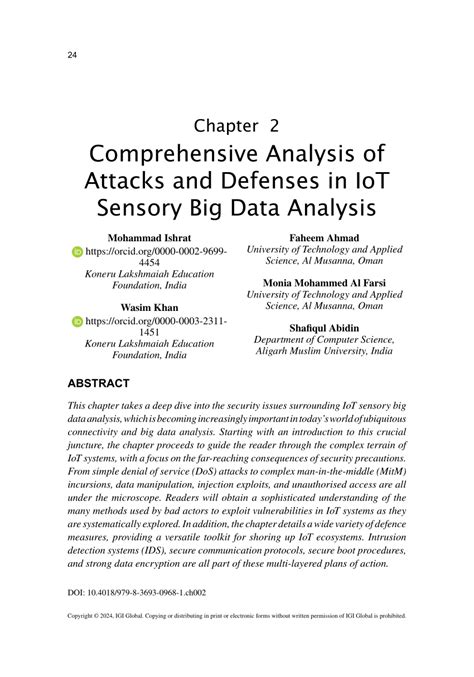 24

Chapter 2
Comprehensive Analysis of Attacks and Defenses in IoT Sensory Big Data Analysis

Mohammad Ishrat
https://orcid.org/0000-0002-9699-4454
Koneru Lakshmaiah Education Foundation, India

Wasim Khan
https://orcid.org/0000-0003-2311-1451
Koneru Lakshmaiah Education Foundation, India

Faheem Ahmad
University of Technology and Applied Science, Al Musanna, Oman

Monia Mohammed Al Farsi
University of Technology and Applied Science, Al Musanna, Oman

Shafiqul Abidin
Department of Computer Science, Aligarh Muslim University, India

ABSTRACT

This chapter takes a deep dive into the security issues surrounding IoT sensory big data analysis, which is becoming increasingly important in today's world of ubiquitous connectivity and big data analysis. Starting with an introduction to this crucial juncture, the chapter proceeds to guide the reader through the complex terrain of IoT systems, with a focus on the far-reaching consequences of security precautions. From simple denial of service (DoS) attacks to complex man-in-the-middle (MitM) incursions, data manipulation, injection exploits, and unauthorised access are all under the microscope. Readers will obtain a sophisticated understanding of the many methods used by bad actors to exploit vulnerabilities in IoT systems as they are systematically explored. In addition, the chapter details a wide variety of defence measures, providing a versatile toolkit for shoring up IoT ecosystems. Intrusion detection systems (IDS), secure communication protocols, secure boot procedures, and strong data encryption are all part of these multi-layered plans of action.

DOI: 10.4018/979-8-3693-0968-1.ch002

Copyright © 2024, IGI Global. Copying or distributing in print or electronic forms without written permission of IGI Global is prohibited.